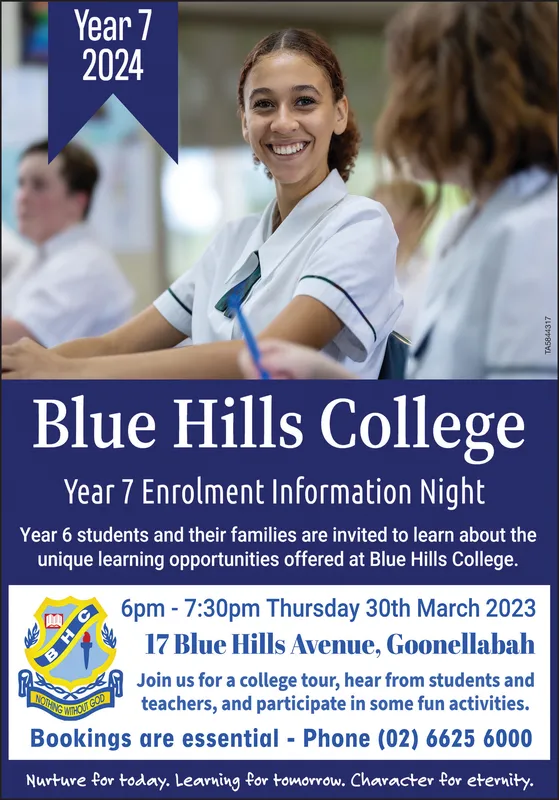 Year 7
2024

TA5844317

Blue Hills College

Year 7 Enrolment Information Night

Year 6 students and their families are invited to learn about the unique learning opportunities offered at Blue Hills College.

BHC
NOTHING WITHOUT GOD

6pm - 7:30pm Thursday 30th March 2023

17 Blue Hills Avenue, Goonellabah

Join us for a college tour, hear from students and teachers, and participate in some fun activities.

Bookings are essential - Phone (02) 6625 6000

Nurture for today. Learning for tomorrow. Character for eternity.